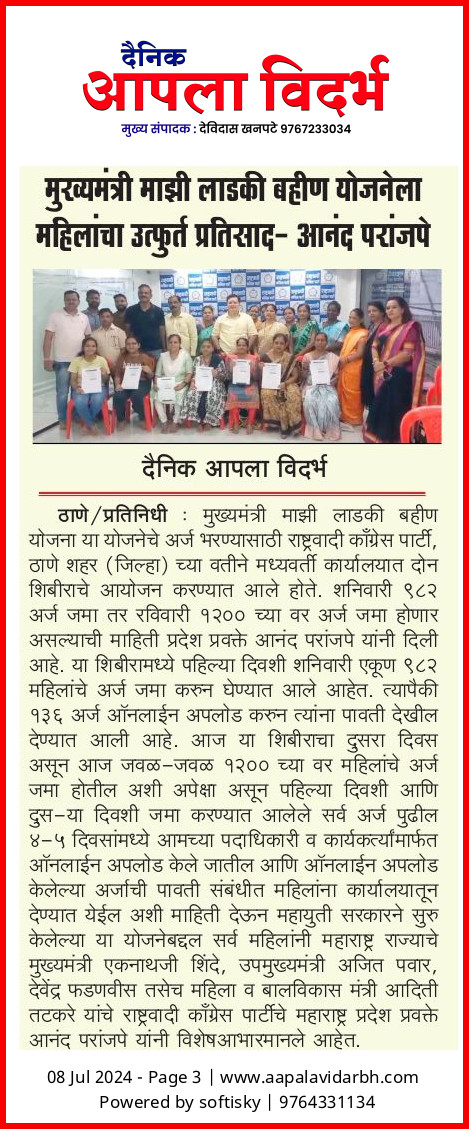 दैनिक
आपला विदर्भ
मुख्य संपादक : देविदास खनपटे 9767233034

मुख्यमंत्री माझी लाडकी बहीण योजनेला महिलांचा उत्फुर्त प्रतिसाद- आनंद परांजपे

दैनिक आपला विदर्भ

ठाणे/प्रतिनिधी : मुख्यमंत्री माझी लाडकी बहीण योजना या योजनेचे अर्ज भरण्यासाठी राष्ट्रवादी काँग्रेस पार्टी, ठाणे शहर (जिल्हा) च्या वतीने मध्यवर्ती कार्यालयात दोन शिबीराचे आयोजन करण्यात आले होते. शनिवारी ९८२ अर्ज जमा तर रविवारी १२०० च्या वर अर्ज जमा होणार असल्याची माहिती प्रदेश प्रवक्ते आनंद परांजपे यांनी दिली आहे. या शिबीरामध्ये पहिल्या दिवशी शनिवारी एकूण ९८२ महिलांचे अर्ज जमा करुन घेण्यात आले आहेत. त्यापैकी १३६ अर्ज ऑनलाईन अपलोड करुन त्यांना पावती देखील देण्यात आली आहे. आज या शिबीराचा दुसरा दिवस असून आज जवळ-जवळ १२०० च्या वर महिलांचे अर्ज जमा होतील अशी अपेक्षा असून पहिल्या दिवशी आणि दुस-या दिवशी जमा करण्यात आलेले सर्व अर्ज पुढील ४-५ दिवसांमध्ये आमच्या पदाधिकारी व कार्यकर्त्यांमार्फत ऑनलाईन अपलोड केले जातील आणि ऑनलाईन अपलोड केलेल्या अर्जाची पावती संबंधीत महिलांना कार्यालयातून देण्यात येईल अशी माहिती देऊन महायुती सरकारने सुरु केलेल्या या योजनेबद्दल सर्व महिलांनी महाराष्ट्र राज्याचे मुख्यमंत्री एकनाथजी शिंदे, उपमुख्यमंत्री अजित पवार, देवेंद्र फडणवीस तसेच महिला व बालविकास मंत्री आदिती तटकरे यांचे राष्ट्रवादी काँग्रेस पार्टीचे महाराष्ट्र प्रदेश प्रवक्ते आनंद परांजपे यांनी विशेषआभारमानले आहेत.

08 Jul 2024 - Page 3 | www.aapalavidarbh.com
Powered by softisky | 9764331134